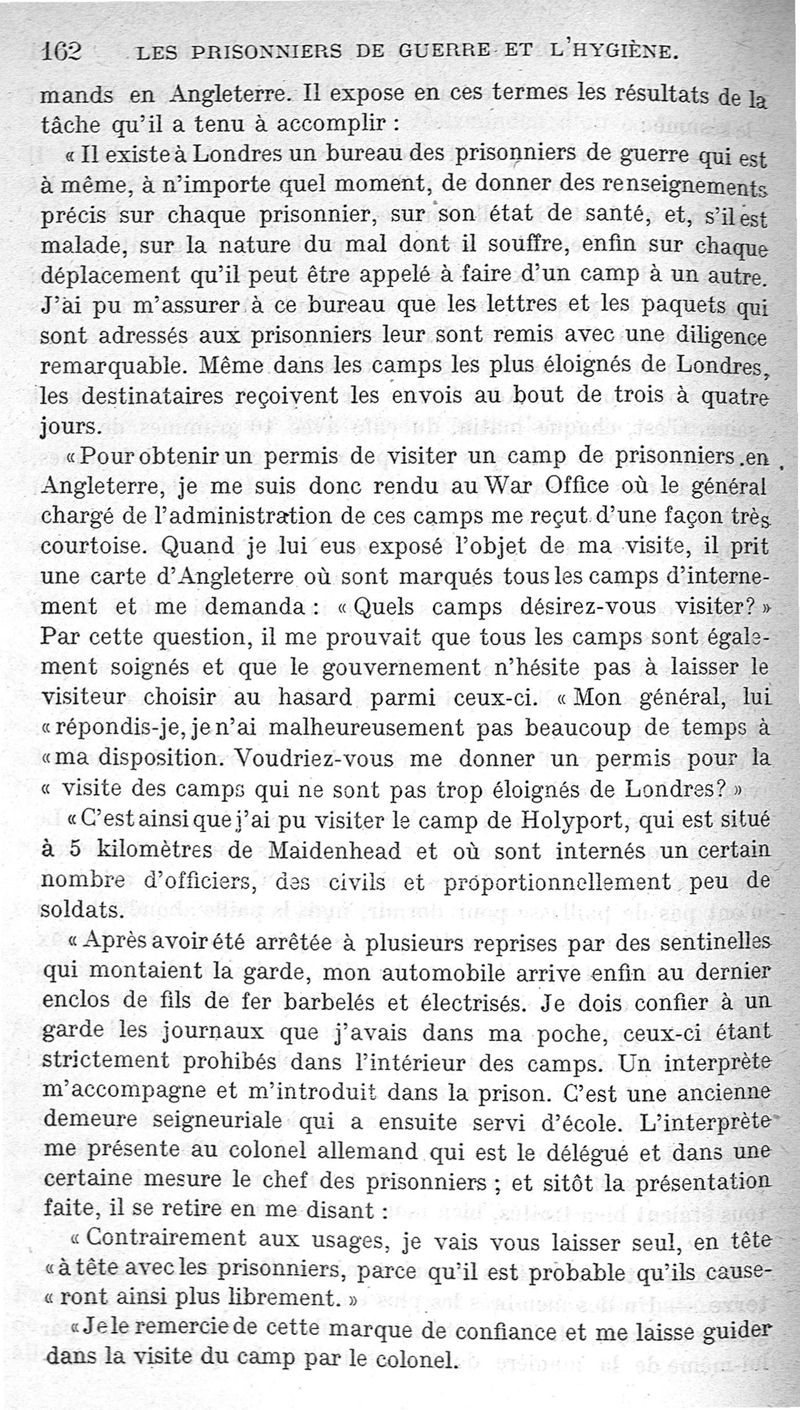 162 LES PRISONNIERS DE GUERRE ET L'HYGIÈNE.

mands en Angleterre. Il expose en ces termes les résultats de la tâche qu'il a tenu à accomplir :

« Il existe à Londres un bureau des prisonniers de guerre qui est à même, à n'importe quel moment, de donner des renseignements précis sur chaque prisonnier, sur son état de santé, et, s'il est malade, sur la nature du mal dont il souffre, enfin sur chaque déplacement qu'il peut être appelé à faire d'un camp à un autre. J'ai pu m'assurer à ce bureau que les lettres et les paquets qui sont adressés aux prisonniers leur sont remis avec une diligence remarquable. Même dans les camps les plus éloignés de Londres, les destinataires reçoivent les envois au bout de trois à quatre jours.

« Pour obtenir un permis de visiter un camp de prisonniers en Angleterre, je me suis donc rendu au War Office où le général chargé de l'administration de ces camps me reçut d'une façon très courtoise. Quand je lui eus exposé l'objet de ma visite, il prit une carte d'Angleterre où sont marqués tous les camps d'internement et me demanda : « Quels camps désirez-vous visiter? » Par cette question, il me prouvait que tous les camps sont également soignés et que le gouvernement n'hésite pas à laisser le visiteur choisir au hasard parmi ceux-ci. « Mon général, lui « répondis-je, je n'ai malheureusement pas beaucoup de temps à « ma disposition. Voudriez-vous me donner un permis pour la « visite des camps qui ne sont pas trop éloignés de Londres? »

« C'est ainsi que j'ai pu visiter le camp de Holyport, qui est situé à 5 kilomètres de Maidenhead et où sont internés un certain nombre d'officiers, des civils et proportionnellement peu de soldats.

« Après avoir été arrêtée à plusieurs reprises par des sentinelles qui montaient la garde, mon automobile arrive enfin au dernier enclos de fils de fer barbelés et électrisés. Je dois confier à un garde les journaux que j'avais dans ma poche, ceux-ci étant strictement prohibés dans l'intérieur des camps. Un interprète m'accompagne et m'introduit dans la prison. C'est une ancienne demeure seigneuriale qui a ensuite servi d'école. L'interprète me présente au colonel allemand qui est le délégué et dans une certaine mesure le chef des prisonniers ; et sitôt la présentation faite, il se retire en me disant :

« Contrairement aux usages, je vais vous laisser seul, en tête « à tête avec les prisonniers, parce qu'il est probable qu'ils cause- « ront ainsi plus librement. »

« Je le remercie de cette marque de confiance et me laisse guider dans la visite du camp par le colonel.